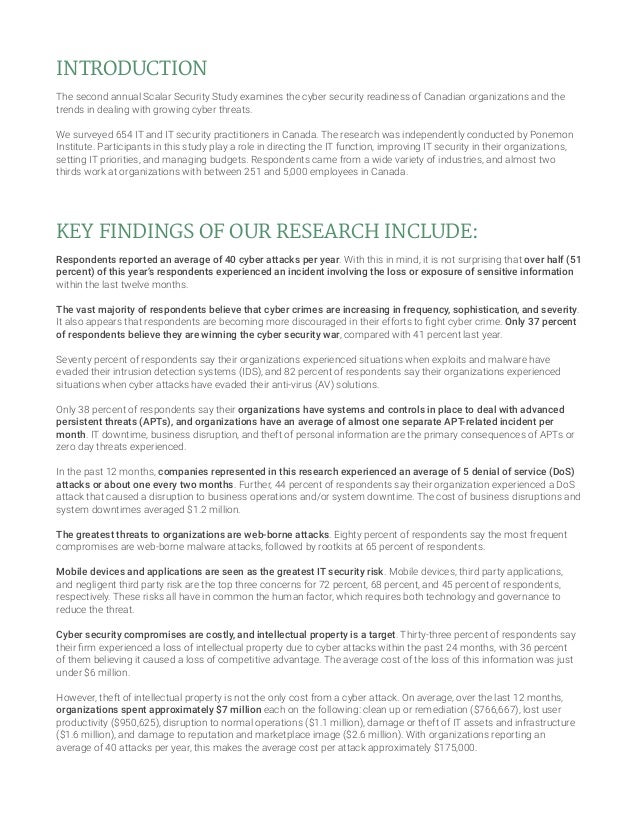 INTRODUCTION

The second annual Scalar Security Study examines the cyber security readiness of Canadian organizations and the trends in dealing with growing cyber threats.

We surveyed 654 IT and IT security practitioners in Canada. The research was independently conducted by Ponemon Institute. Participants in this study play a role in directing the IT function, improving IT security in their organizations, setting IT priorities, and managing budgets. Respondents came from a wide variety of industries, and almost two thirds work at organizations with between 251 and 5,000 employees in Canada.

KEY FINDINGS OF OUR RESEARCH INCLUDE:

Respondents reported an average of 40 cyber attacks per year. With this in mind, it is not surprising that over half (51 percent) of this year's respondents experienced an incident involving the loss or exposure of sensitive information within the last twelve months.

The vast majority of respondents believe that cyber crimes are increasing in frequency, sophistication, and severity. It also appears that respondents are becoming more discouraged in their efforts to fight cyber crime. Only 37 percent of respondents believe they are winning the cyber security war, compared with 41 percent last year.

Seventy percent of respondents say their organizations experienced situations when exploits and malware have evaded their intrusion detection systems (IDS), and 82 percent of respondents say their organizations experienced situations when cyber attacks have evaded their anti-virus (AV) solutions.

Only 38 percent of respondents say their organizations have systems and controls in place to deal with advanced persistent threats (APTs), and organizations have an average of almost one separate APT-related incident per month. IT downtime, business disruption, and theft of personal information are the primary consequences of APTs or zero day threats experienced.

In the past 12 months, companies represented in this research experienced an average of 5 denial of service (DoS) attacks or about one every two months. Further, 44 percent of respondents say their organization experienced a DoS attack that caused a disruption to business operations and/or system downtime. The cost of business disruptions and system downtimes averaged $1.2 million.

The greatest threats to organizations are web-borne attacks. Eighty percent of respondents say the most frequent compromises are web-borne malware attacks, followed by rootkits at 65 percent of respondents.

Mobile devices and applications are seen as the greatest IT security risk. Mobile devices, third party applications, and negligent third party risk are the top three concerns for 72 percent, 68 percent, and 45 percent of respondents, respectively. These risks all have in common the human factor, which requires both technology and governance to reduce the threat.

Cyber security compromises are costly, and intellectual property is a target. Thirty-three percent of respondents say their firm experienced a loss of intellectual property due to cyber attacks within the past 24 months, with 36 percent of them believing it caused a loss of competitive advantage. The average cost of the loss of this information was just under $6 million.

However, theft of intellectual property is not the only cost from a cyber attack. On average, over the last 12 months, organizations spent approximately $7 million each on the following: clean up or remediation ($766,667), lost user productivity ($950,625), disruption to normal operations ($1.1 million), damage or theft of IT assets and infrastructure ($1.6 million), and damage to reputation and marketplace image ($2.6 million). With organizations reporting an average of 40 attacks per year, this makes the average cost per attack approximately $175,000.